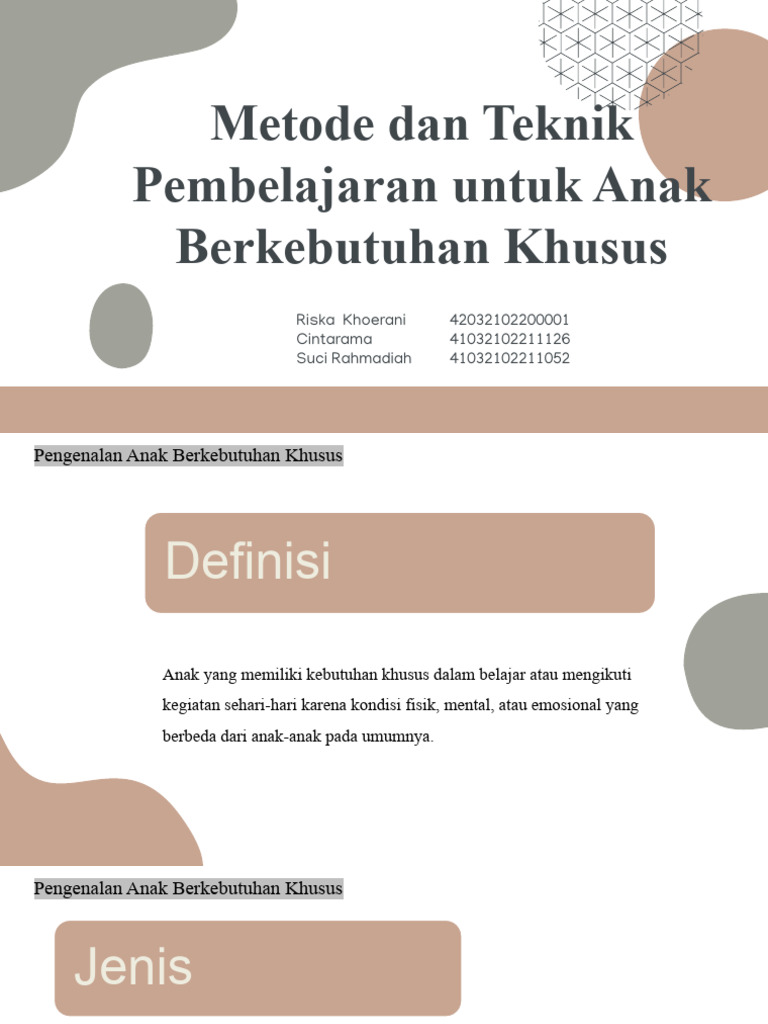 Metode dan Teknik Pembelajaran untuk Anak Berkebutuhan Khusus

| Riska Khoerani | 42032102200001 |
|---|---|
| Cintarama | 41032102211126 |
| Suci Rahmadiah | 41032102211052 |

Pengenalan Anak Berkebutuhan Khusus

Definisi

Anak yang memiliki kebutuhan khusus dalam belajar atau mengikuti kegiatan sehari-hari karena kondisi fisik, mental, atau emosional yang berbeda dari anak-anak pada umumnya.

Pengenalan Anak Berkebutuhan Khusus

Jenis